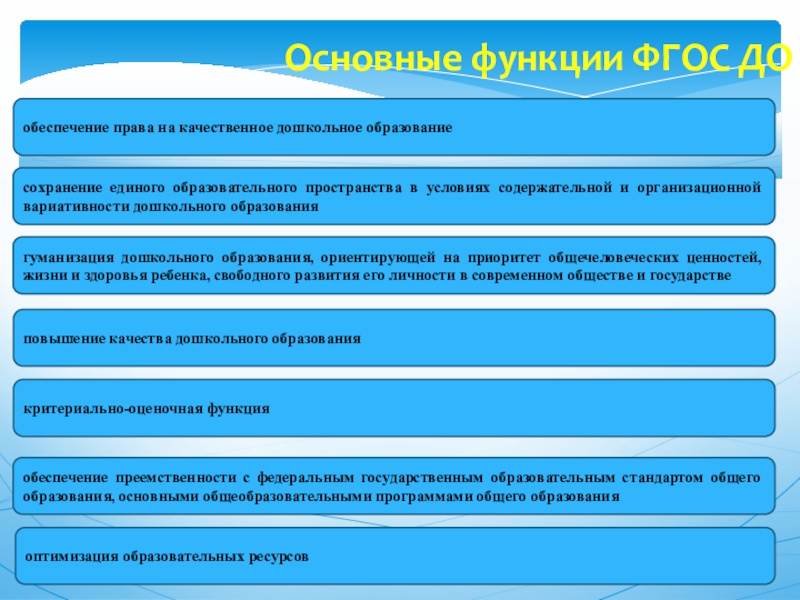 Основные функции ФГОС ДО

обеспечение права на качественное дошкольное образование

сохранение единого образовательного пространства в условиях содержательной и организационной вариативности дошкольного образования

гуманизация дошкольного образования, ориентирующей на приоритет общечеловеческих ценностей, жизни и здоровья ребенка, свободного развития его личности в современном обществе и государстве

повышение качества дошкольного образования

критериально-оценочная функция

обеспечение преемственности с федеральным государственным образовательным стандартом общего образования, основными общеобразовательными программами общего образования

оптимизация образовательных ресурсов